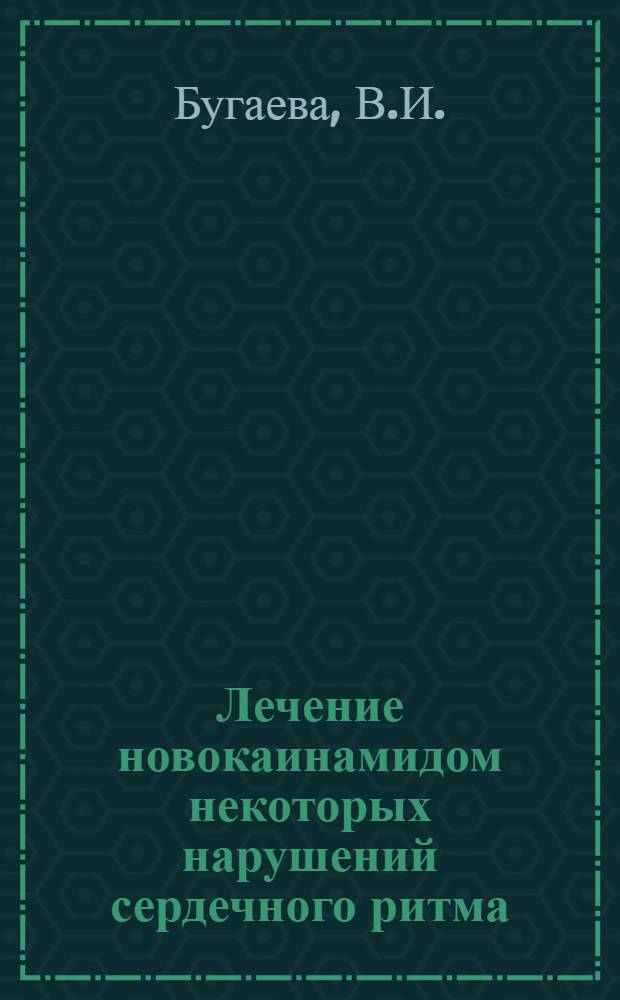 Бугаева, В.И.

Лечение новокаинамидом некоторых нарушений сердечного ритма